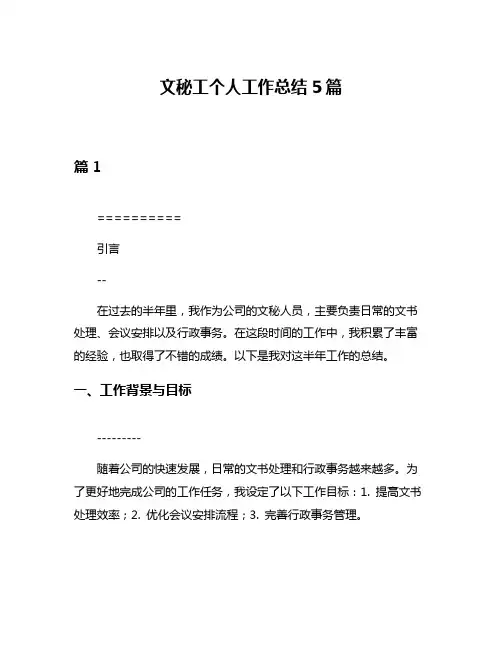 文秘工个人工作总结 5 篇

篇 1

==========

引言

--

在过去的半年里，我作为公司的文秘人员，主要负责日常的文书处理、会议安排以及行政事务。在这段时间的工作中，我积累了丰富的经验，也取得了不错的成绩。以下是我对这半年工作的总结。

一、工作背景与目标

---------

随着公司的快速发展，日常的文书处理和行政事务越来越多。为了更好地完成公司的工作任务，我设定了以下工作目标：1. 提高文书处理效率；2. 优化会议安排流程；3. 完善行政事务管理。